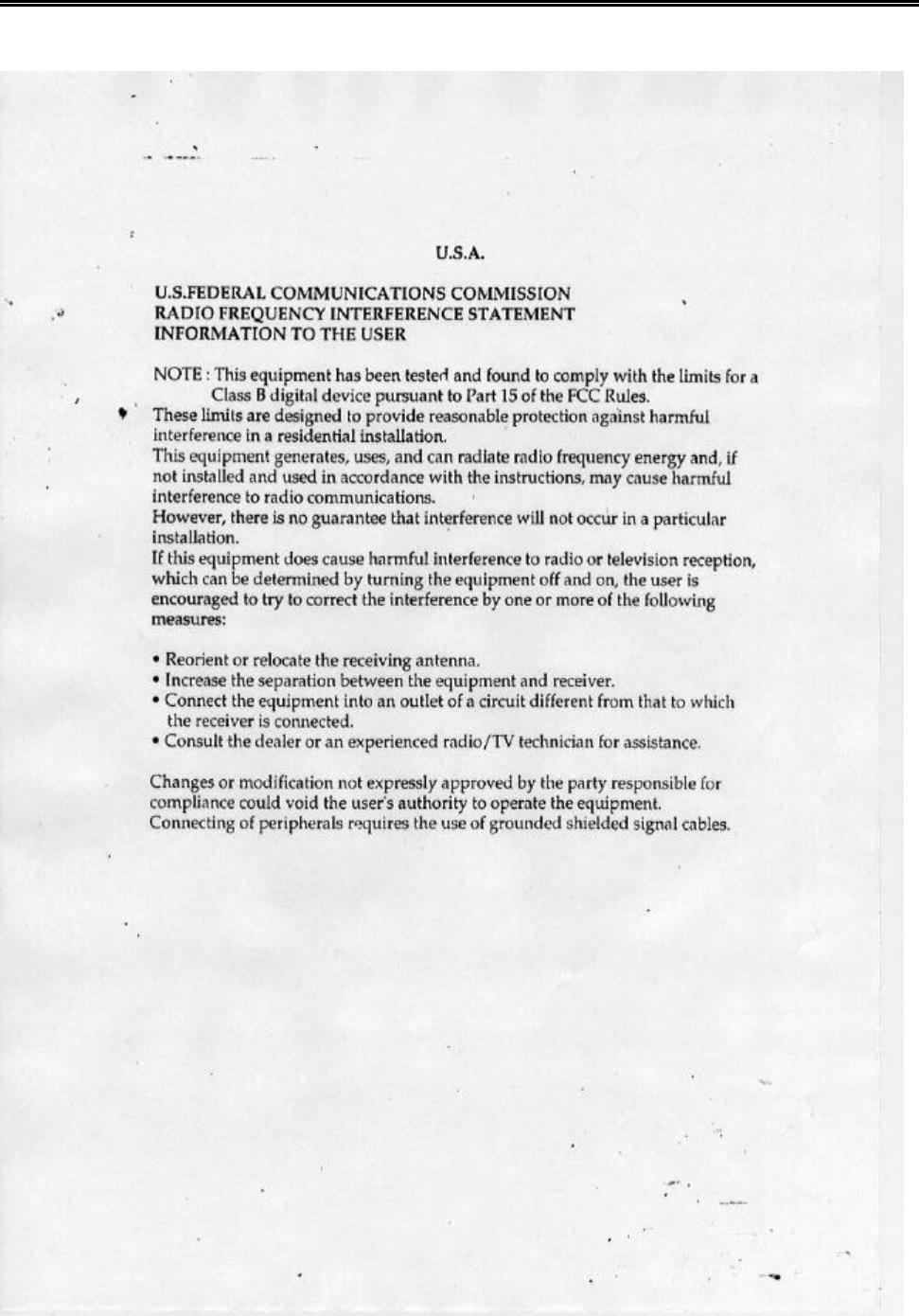 U.S.A.

U.S.FEDERAL COMMUNICATIONS COMMISSION
RADIO FREQUENCY INTERFERENCE STATEMENT
INFORMATION TO THE USER

NOTE : This equipment has been tested and found to comply with the limits for a Class B digital device pursuant to Part 15 of the FCC Rules.
These limits are designed to provide reasonable protection against harmful interference in a residential installation.
This equipment generates, uses, and can radiate radio frequency energy and, if not installed and used in accordance with the instructions, may cause harmful interference to radio communications.
However, there is no guarantee that interference will not occur in a particular installation.
If this equipment does cause harmful interference to radio or television reception, which can be determined by turning the equipment off and on, the user is encouraged to try to correct the interference by one or more of the following measures:

• Reorient or relocate the receiving antenna.
• Increase the separation between the equipment and receiver.
• Connect the equipment into an outlet of a circuit different from that to which the receiver is connected.
• Consult the dealer or an experienced radio/TV technician for assistance.

Changes or modification not expressly approved by the party responsible for compliance could void the user's authority to operate the equipment.
Connecting of peripherals requires the use of grounded shielded signal cables.